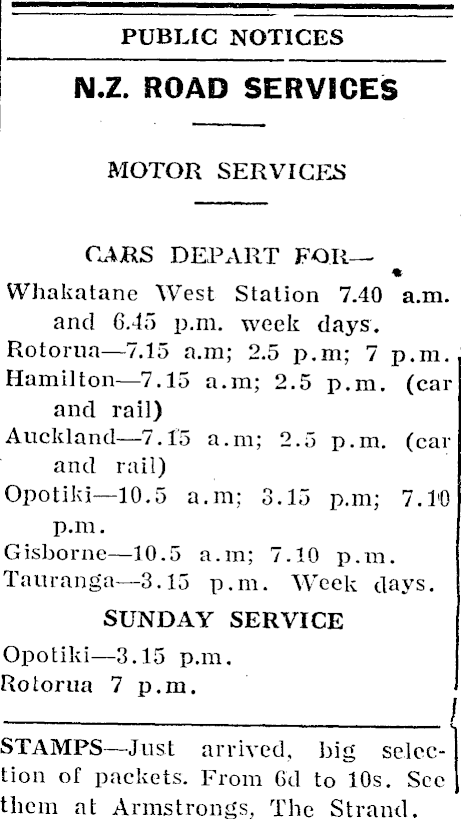 PUBLIC NOTICES

N.Z. ROAD SERVICES

MOTOR SERVICES

CARS DEPART FOR—

Whakatane West Station 7.40 a.m. and 6.45 p.m. week days.
Rotorua—7.15 a.m; 2.5 p.m; 7 p.m.
Hamilton—7.15 a.m; 2.5 p.m. (car and rail)
Auckland—7.15 a.m; 2.5 p.m. (car and rail)
Opotiki—10.5 a.m; 3.15 p.m; 7.10 p.m.
Gisborne—10.5 a.m; 7.10 p.m.
Tauranga—3.15 p.m. Week days.

SUNDAY SERVICE

Opotiki—3.15 p.m.
Rotorua 7 p.m.

STAMPS—Just arrived, big selection of packets. From 6d to 10s. See them at Armstrongs, The Strand.